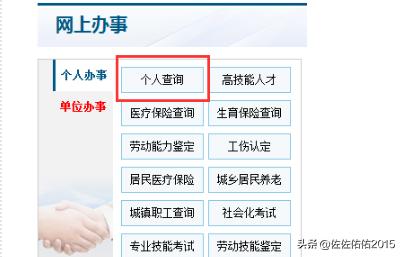 网上办事

个人办事

单位办事

个人查询
高技能人才
医疗保险查询
生育保险查询
劳动能力鉴定
工伤认定
居民医疗保险
城乡居民养老
城镇职工查询
社会化考试
专业技能考试
劳动技能鉴定

头条 @佐佐佑佑2015